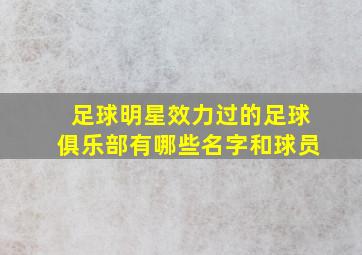 足球明星效力过的足球俱乐部有哪些名字和球员